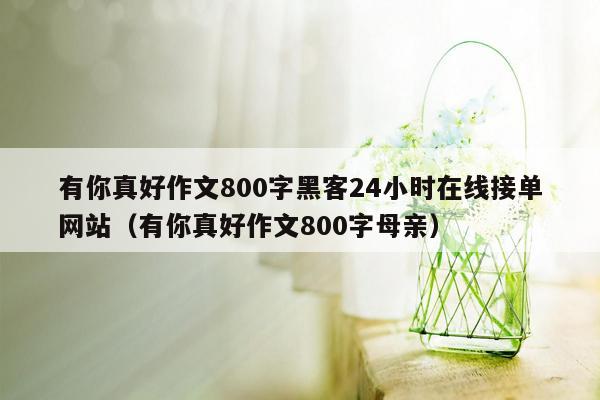 有你真好作文800字黑客24小时在线接单网站（有你真好作文800字母亲）